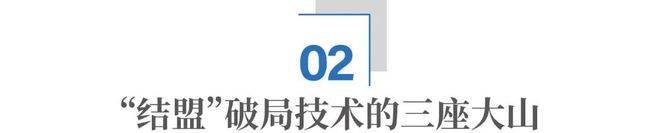 02

“结盟”破局技术的三座大山